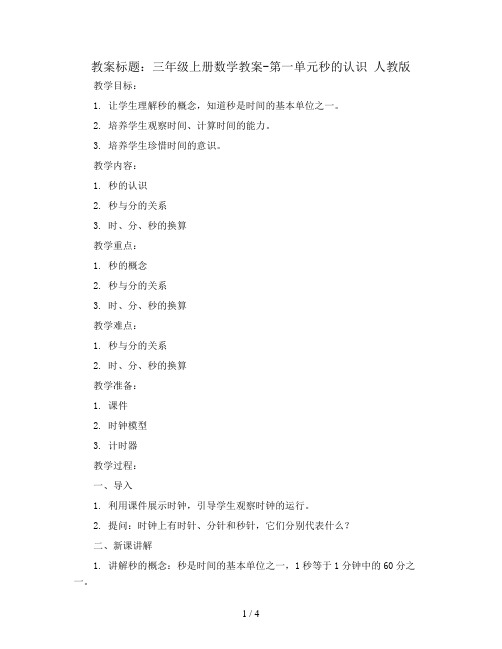 教案标题：三年级上册数学教案-第一单元秒的认识 人教版

教学目标：

1. 让学生理解秒的概念，知道秒是时间的基本单位之一。

2. 培养学生观察时间、计算时间的能力。

3. 培养学生珍惜时间的意识。

教学内容：

1. 秒的认识

2. 秒与分的关系

3. 时、分、秒的换算

教学重点：

1. 秒的概念

2. 秒与分的关系

3. 时、分、秒的换算

教学难点：

1. 秒与分的关系

2. 时、分、秒的换算

教学准备：

1. 课件

2. 时钟模型

3. 计时器

教学过程：

一、导入

1. 利用课件展示时钟，引导学生观察时钟的运行。

2. 提问：时钟上有时针、分针和秒针，它们分别代表什么？

二、新课讲解

1. 讲解秒的概念：秒是时间的基本单位之一，1 秒等于 1 分钟中的 60 分之一。

1 / 4